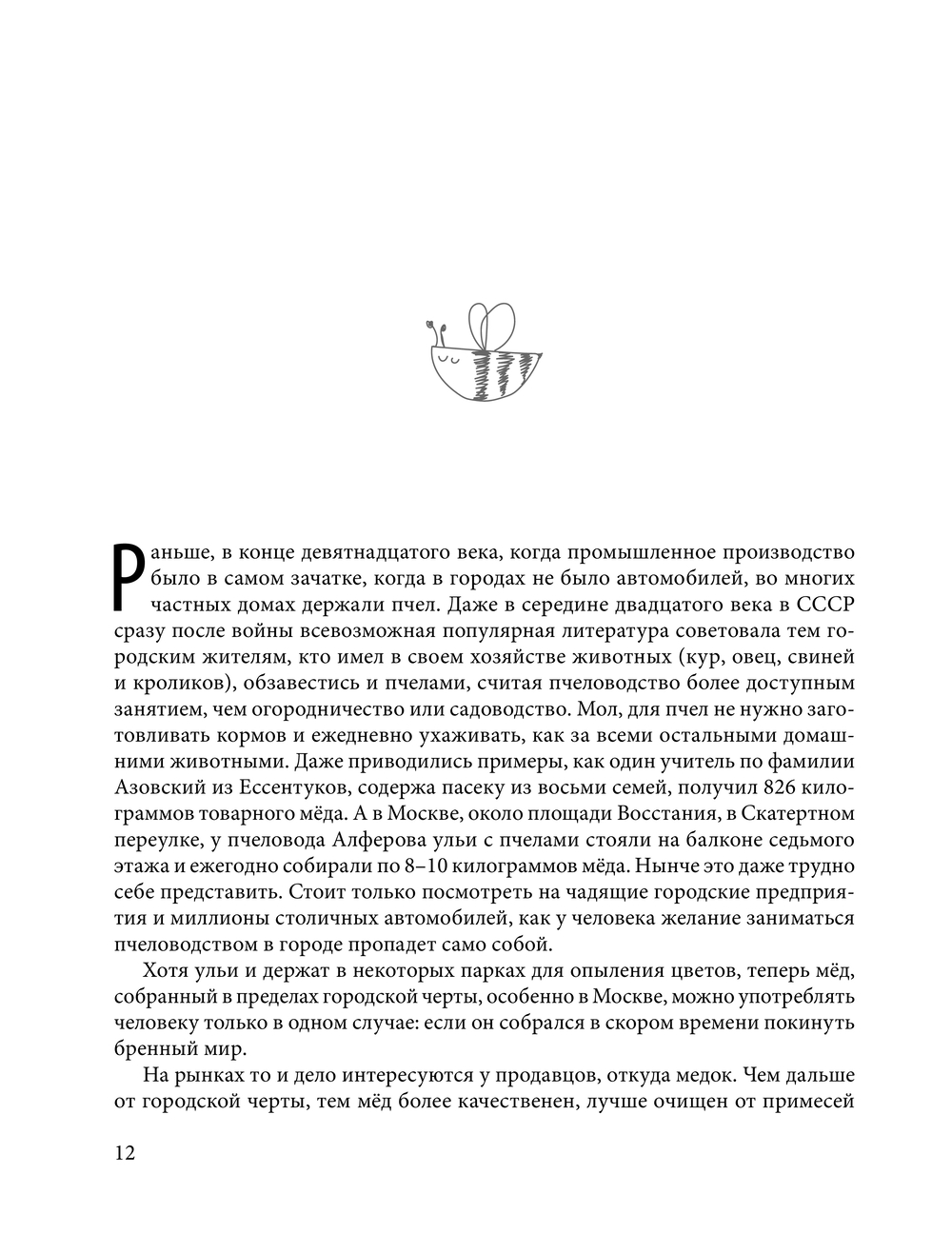 Раньше, в конце девятнадцатого века, когда промышленное производство было в самом зачатке, когда в городах не было автомобилей, во многих частных домах держали пчел. Даже в середине двадцатого века в СССР сразу после войны всевозможная популярная литература советовала тем городским жителям, кто имел в своем хозяйстве животных (кур, овец, свиней и кроликов), обзавестись и пчелами, считая пчеловодство более доступным занятием, чем огородничество или садоводство. Мол, для пчел не нужно заготовливать кормов и ежедневно ухаживать, как за всеми остальными домашними животными. Даже приводились примеры, как один учитель по фамилии Азовский из Ессентуков, содержа пасеку из восьми семей, получил 826 килограммов товарного мёда. А в Москве, около площади Восстания, в Скатертном переулке, у пчеловода Алферова ульи с пчелами стояли на балконе седьмого этажа и ежегодно собирали по 8–10 килограммов мёда. Нынче это даже трудно себе представить. Стоит только посмотреть на чадящие городские предприятия и миллионы столичных автомобилей, как у человека желание заниматься пчеловодством в городе пропадет само собой.

Хотя ульи и держат в некоторых парках для опыления цветов, теперь мёд, собранный в пределах городской черты, особенно в Москве, можно употреблять человеку только в одном случае: если он собрался в скором времени покинуть бренный мир.

На рынках то и дело интересуются у продавцов, откуда медок. Чем дальше от городской черты, тем мёд более качественен, лучше очищен от примесей

12